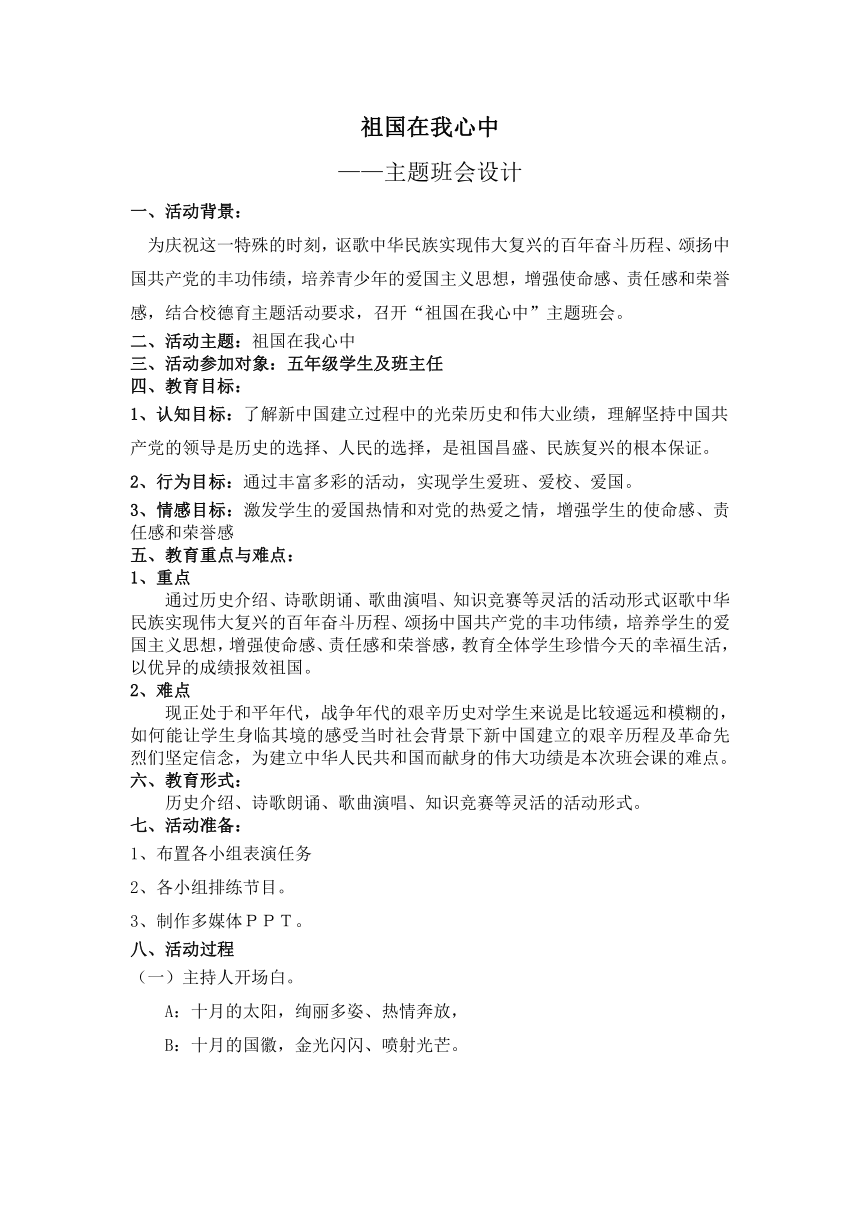 祖国在我心中

——主题班会设计

一、活动背景：

为庆祝这一特殊的时刻，讴歌中华民族实现伟大复兴的百年奋斗历程、颂扬中国共产党的丰功伟绩，培养青少年的爱国主义思想，增强使命感、责任感和荣誉感，结合校德育主题活动要求，召开“祖国在我心中”主题班会。

二、活动主题：祖国在我心中

三、活动参加对象：五年级学生及班主任

四、教育目标：

1、认知目标：了解新中国建立过程中的光荣历史和伟大业绩，理解坚持中国共产党的领导是历史的选择、人民的选择，是祖国昌盛、民族复兴的根本保证。

2、行为目标：通过丰富多彩的活动，实现学生爱班、爱校、爱国。

3、情感目标：激发学生的爱国热情和对党的热爱之情，增强学生的使命感、责任感和荣誉感

五、教育重点与难点：

1、重点

通过历史介绍、诗歌朗诵、歌曲演唱、知识竞赛等灵活的活动形式讴歌中华民族实现伟大复兴的百年奋斗历程、颂扬中国共产党的丰功伟绩，培养学生的爱国主义思想，增强使命感、责任感和荣誉感，教育全体学生珍惜今天的幸福生活，以优异的成绩报效祖国。

2、难点

现正处于和平年代，战争年代的艰辛历史对学生来说是比较遥远和模糊的，如何能让学生身临其境的感受当时社会背景下新中国建立的艰辛历程及革命先烈们坚定信念，为建立中华人民共和国而献身的伟大功绩是本次班会课的难点。

六、教育形式：

历史介绍、诗歌朗诵、歌曲演唱、知识竞赛等灵活的活动形式。

七、活动准备：

1、布置各小组表演任务

2、各小组排练节目。

3、制作多媒体ＰＰＴ。

八、活动过程

（一）主持人开场白。

A：十月的太阳，绚丽多姿、热情奔放，

B：十月的国徽，金光闪闪、喷射光芒。